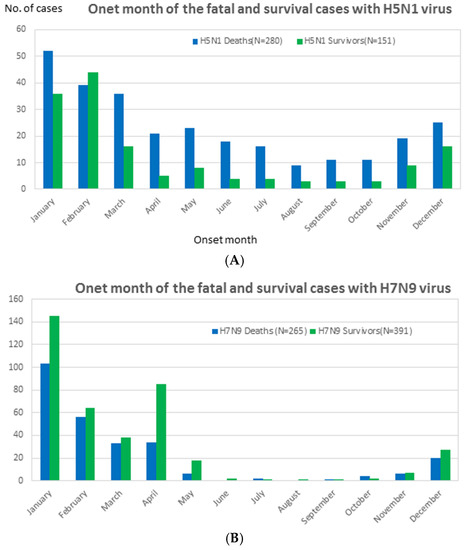 No. of cases

Onet month of the fatal and survival cases with H5N1 virus

H5N1 Deaths(N=280)
H5N1 Survivors(N=151)

60
50
40
30
20
10
0

January
February
March
April
May
June
July
August
September
October
November
December

Onset month

(A)

Onet month of the fatal and survival cases with H7N9 virus

H7N9 Deaths (N=265)
H7N9 Survivors(N=391)

160
140
120
100
80
60
40
20
0

January
February
March
April
May
June
July
August
September
October
November
December

(B)